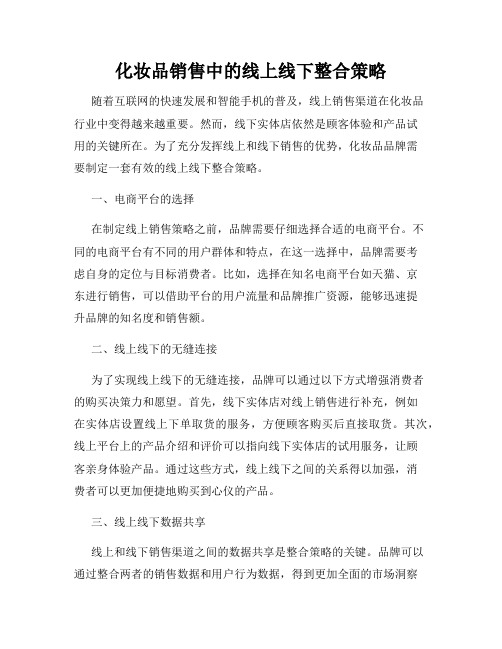 化妆品销售中的线上线下整合策略

随着互联网的快速发展和智能手机的普及，线上销售渠道在化妆品行业中变得越来越重要。然而，线下实体店依然是顾客体验和产品试用的关键所在。为了充分发挥线上和线下销售的优势，化妆品品牌需要制定一套有效的线上线下整合策略。

一、电商平台的选择

在制定线上销售策略之前，品牌需要仔细选择合适的电商平台。不同的电商平台有不同的用户群体和特点，在这一选择中，品牌需要考虑自身的定位与目标消费者。比如，选择在知名电商平台如天猫、京东进行销售，可以借助平台的用户流量和品牌推广资源，能够迅速提升品牌的知名度和销售额。

二、线上线下的无缝连接

为了实现线上线下的无缝连接，品牌可以通过以下方式增强消费者的购买决策力和愿望。首先，线下实体店对线上销售进行补充，例如在实体店设置线上下单取货的服务，方便顾客购买后直接取货。其次，线上平台上的产品介绍和评价可以指向线下实体店的试用服务，让顾客亲身体验产品。通过这些方式，线上线下之间的关系得以加强，消费者可以更加便捷地购买到心仪的产品。

三、线上线下数据共享

线上和线下销售渠道之间的数据共享是整合策略的关键。品牌可以通过整合两者的销售数据和用户行为数据，得到更加全面的市场洞察